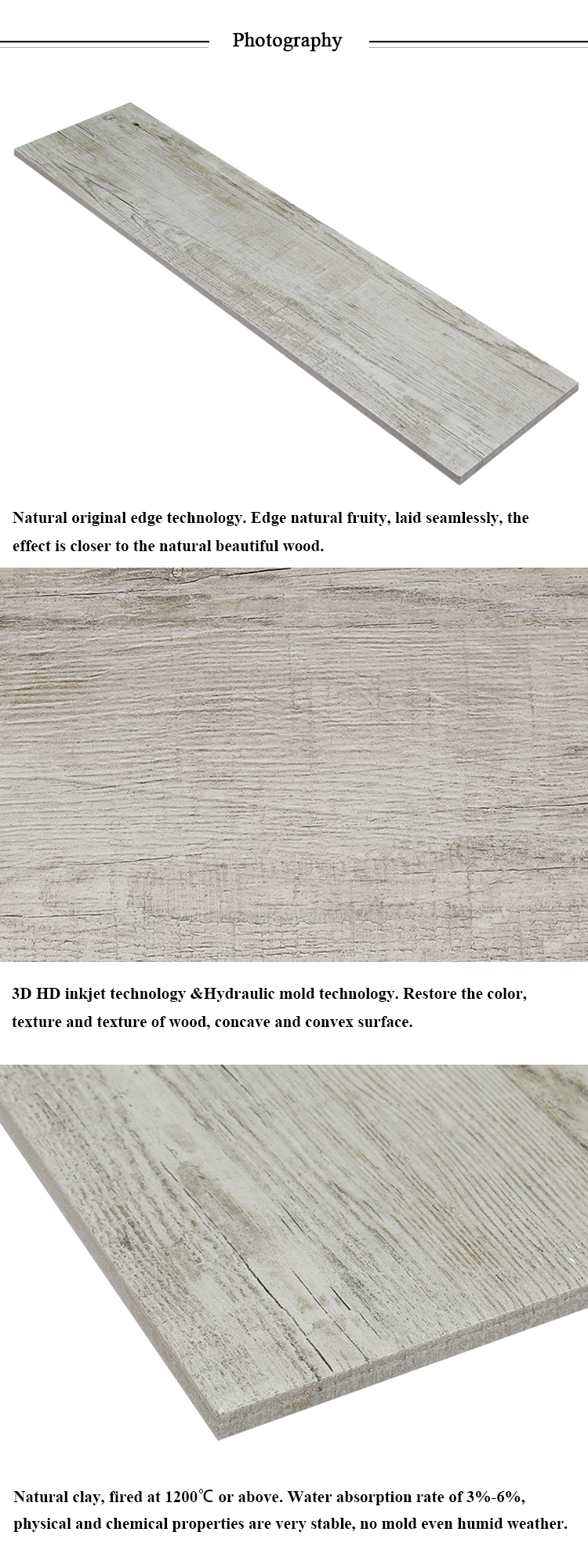 Photography

Natural original edge technology. Edge natural fruity, laid seamlessly, the effect is closer to the natural beautiful wood.

3D HD inkjet technology &Hydraulic mold technology. Restore the color, texture and texture of wood, concave and convex surface.

Natural clay, fired at 1200℃ or above. Water absorption rate of 3%-6%, physical and chemical properties are very stable, no mold even humid weather.